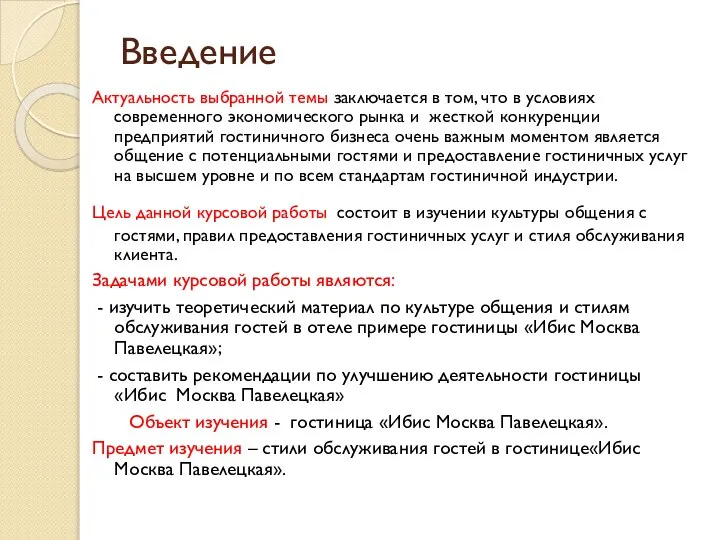 Введение

Актуальность выбранной темы заключается в том, что в условиях современного экономического рынка и жесткой конкуренции предприятий гостиничного бизнеса очень важным моментом является общение с потенциальными гостями и предоставление гостиничных услуг на высшем уровне и по всем стандартам гостиничной индустрии.

Цель данной курсовой работы состоит в изучении культуры общения с гостями, правил предоставления гостиничных услуг и стиля обслуживания клиента.

Задачами курсовой работы являются:

- изучить теоретический материал по культуре общения и стилям обслуживания гостей в отеле примере гостиницы «Ибис Москва Павелецкая»;

- составить рекомендации по улучшению деятельности гостиницы «Ибис Москва Павелецкая»

Объект изучения - гостиница «Ибис Москва Павелецкая».

Предмет изучения – стили обслуживания гостей в гостинице«Ибис Москва Павелецкая».